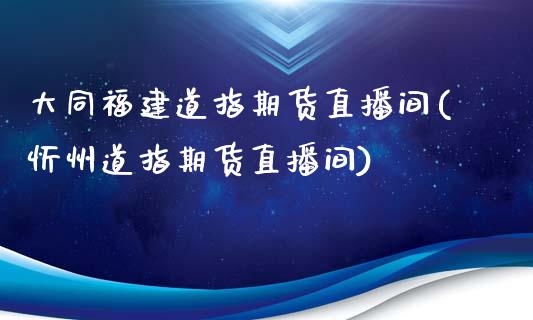 大同福建道指期货直播间(忻州道指期货直播间)